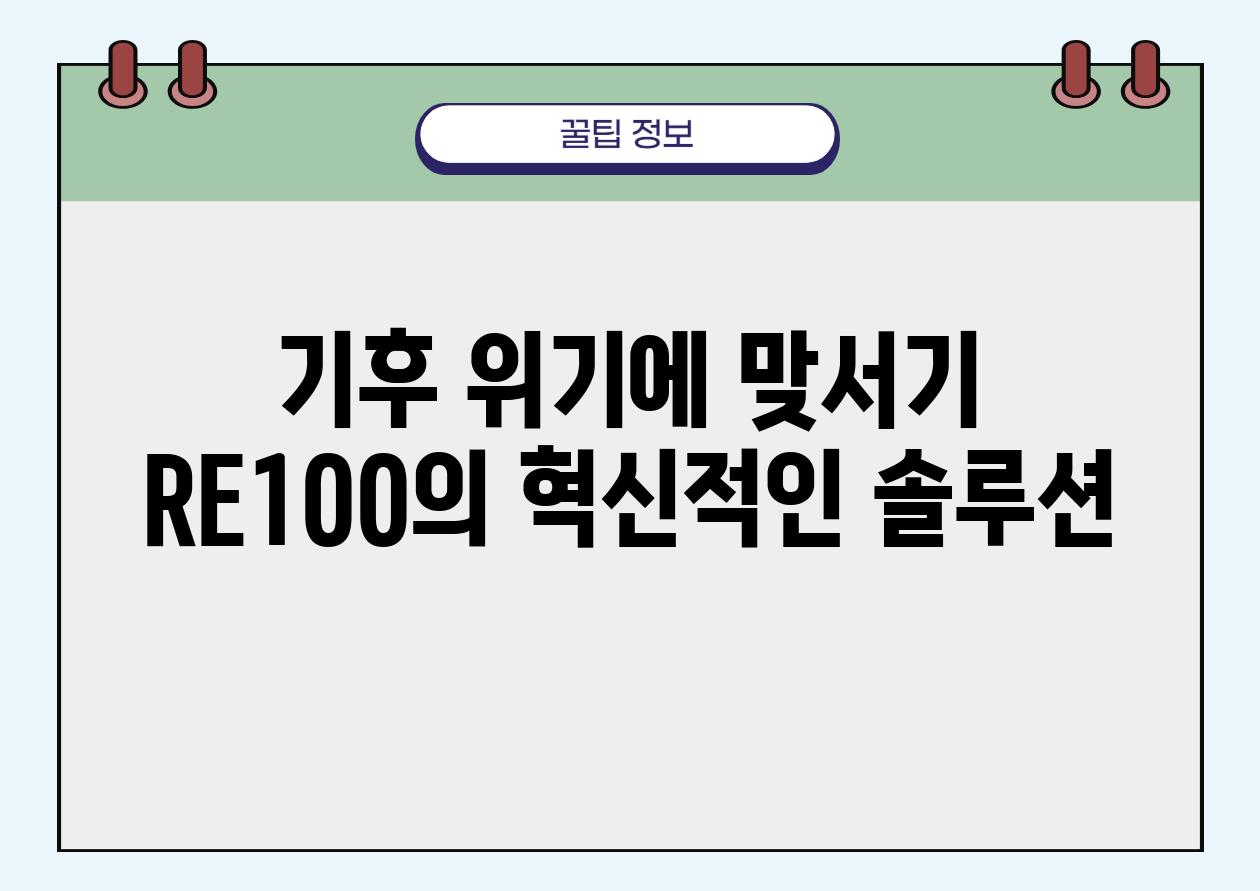 꿀팁 정보

기후 위기에 맞서기
RE100의 혁신적인 솔루션